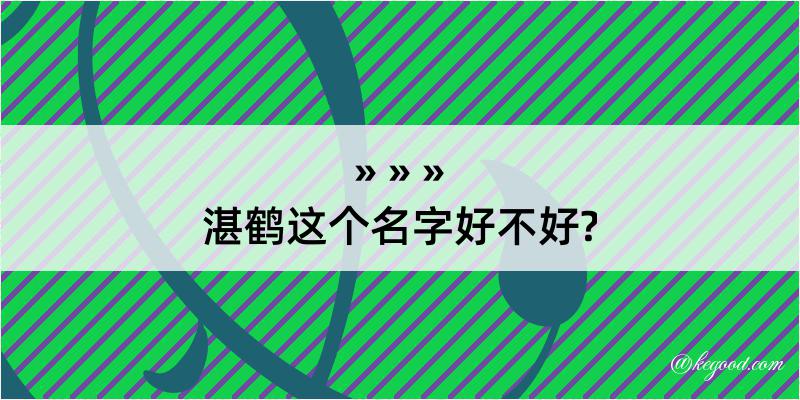 » » »
湛鹤这个名字好不好?

@kegood.com